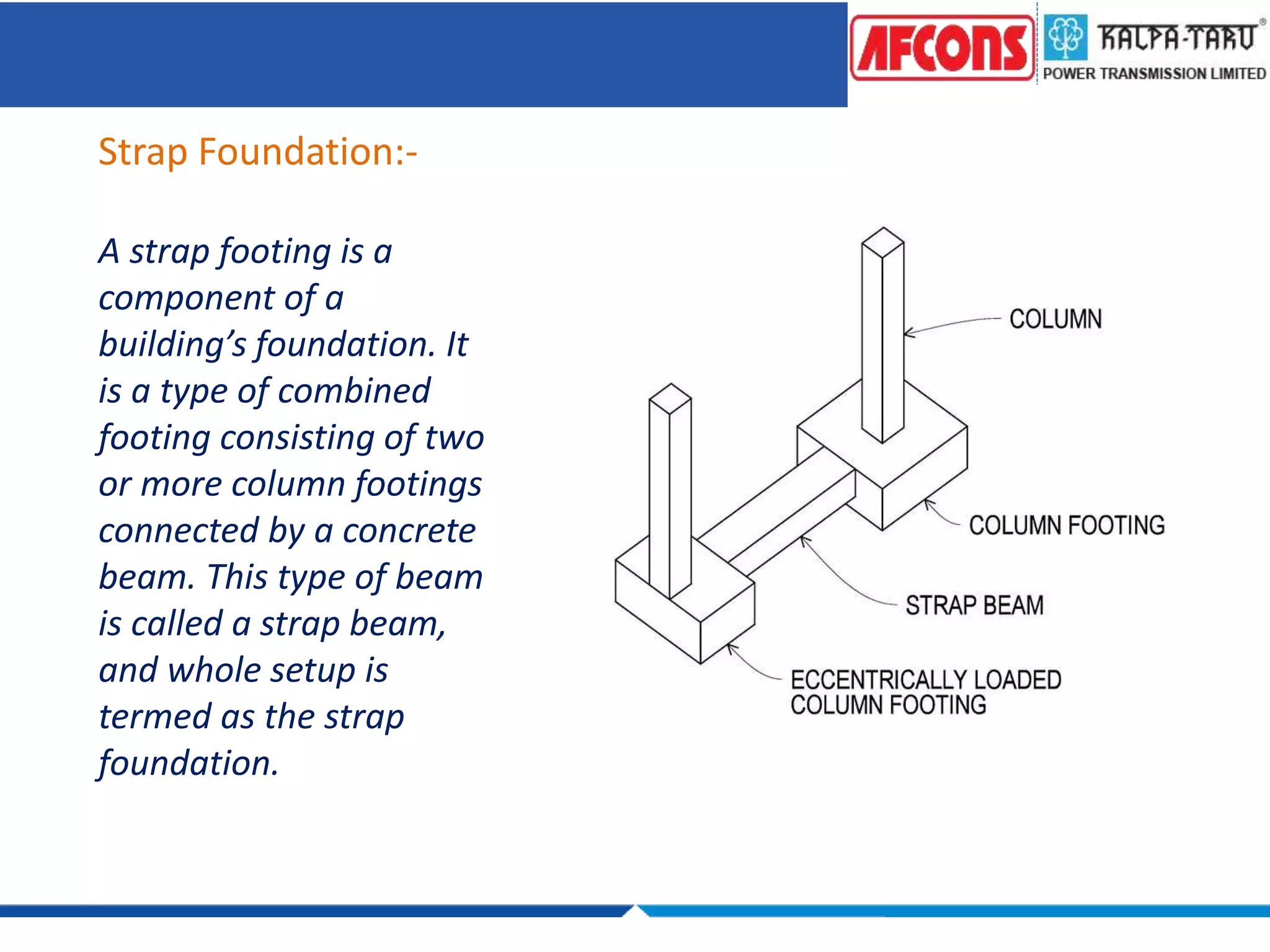 AFCONS

KALPA-TARU®
POWER TRANSMISSION LIMITED

Strap Foundation:-

A strap footing is a component of a building's foundation. It is a type of combined footing consisting of two or more column footings connected by a concrete beam. This type of beam is called a strap beam, and whole setup is termed as the strap foundation.

COLUMN

COLUMN FOOTING

STRAP BEAM

ECCENTRICALLY LOADED
COLUMN FOOTING